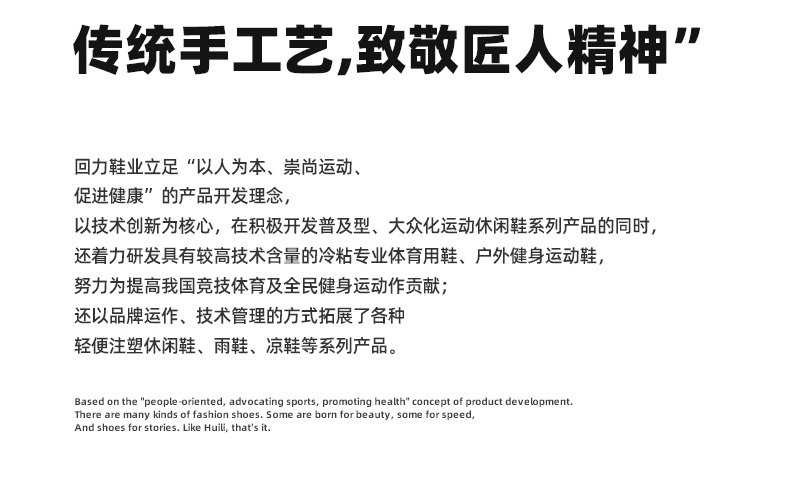 传统手工艺,致敬匠人精神”

回力鞋业立足“以人为本、崇尚运动、
促进健康”的产品开发理念,
以技术创新为核心,在积极开发普及型、大众化运动休闲鞋系列产品的同时,
还着力研发具有较高技术含量的冷粘专业体育用鞋、户外健身运动鞋,
努力为提高我国竞技体育及全民健身运动作贡献;
还以品牌运作、技术管理的方式拓展了各种
轻便注塑休闲鞋、雨鞋、凉鞋等系列产品。

Based on the "people-oriented, advocating sports, promoting health" concept of product development.
There are many kinds of fashion shoes. Some are born for beauty, some for speed,
And shoes for stories. Like Huili, that's it.